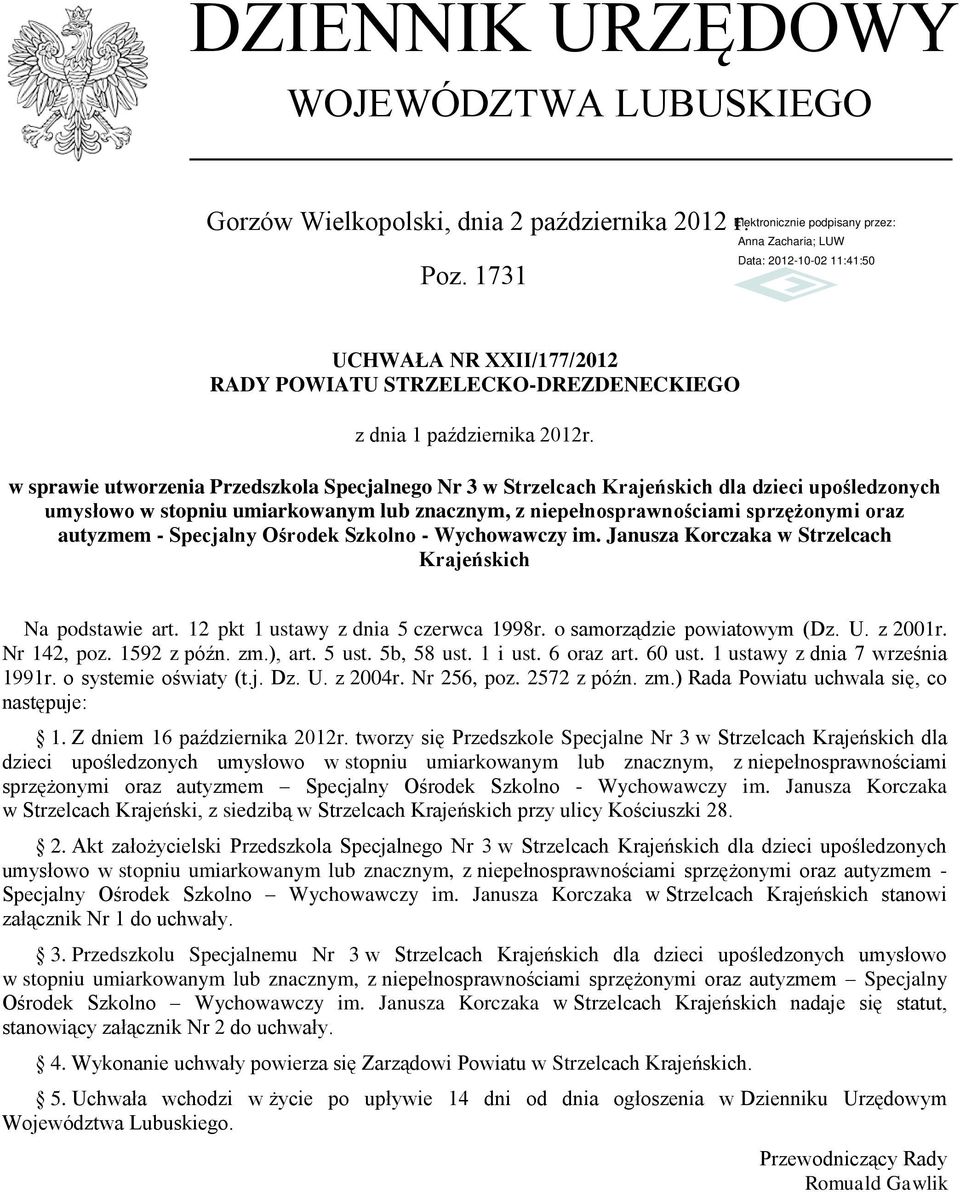 DZIENNIK URZĘDOWY
WOJEWÓDZTWA LUBUSKIEGO

Gorzów Wielkopolski, dnia 2 października 2012 r.

Elektronicznie podpisany przez:
Anna Zacharia; LUW
Data: 2012-10-02 11:41:50

Poz. 1731

UCHWAŁA NR XXII/177/2012
RADY POWIATU STRZELECKO-DREZDENECKIEGO

z dnia 1 października 2012r.

w sprawie utworzenia Przedszkola Specjalnego Nr 3 w Strzelcach Krajeńskich dla dzieci upośledzonych umysłowo w stopniu umiarkowanym lub znacznym, z niepełnosprawnościami sprzężonymi oraz autyzmem - Specjalny Ośrodek Szkolno - Wychowawczy im. Janusza Korczaka w Strzelcach Krajeńskich

Na podstawie art. 12 pkt 1 ustawy z dnia 5 czerwca 1998r. o samorządzie powiatowym (Dz. U. z 2001r. Nr 142, poz. 1592 z późn. zm.), art. 5 ust. 5b, 58 ust. 1 i ust. 6 oraz art. 60 ust. 1 ustawy z dnia 7 września 1991r. o systemie oświaty (t.j. Dz. U. z 2004r. Nr 256, poz. 2572 z późn. zm.) Rada Powiatu uchwala się, co następuje:

§ 1. Z dniem 16 października 2012r. tworzy się Przedszkole Specjalne Nr 3 w Strzelcach Krajeńskich dla dzieci upośledzonych umysłowo w stopniu umiarkowanym lub znacznym, z niepełnosprawnościami sprzężonymi oraz autyzmem – Specjalny Ośrodek Szkolno - Wychowawczy im. Janusza Korczaka w Strzelcach Krajeński, z siedzibą w Strzelcach Krajeńskich przy ulicy Kościuszki 28.

§ 2. Akt założycielski Przedszkola Specjalnego Nr 3 w Strzelcach Krajeńskich dla dzieci upośledzonych umysłowo w stopniu umiarkowanym lub znacznym, z niepełnosprawnościami sprzężonymi oraz autyzmem - Specjalny Ośrodek Szkolno – Wychowawczy im. Janusza Korczaka w Strzelcach Krajeńskich stanowi załącznik Nr 1 do uchwały.

§ 3. Przedszkolu Specjalnemu Nr 3 w Strzelcach Krajeńskich dla dzieci upośledzonych umysłowo w stopniu umiarkowanym lub znacznym, z niepełnosprawnościami sprzężonymi oraz autyzmem – Specjalny Ośrodek Szkolno – Wychowawczy im. Janusza Korczaka w Strzelcach Krajeńskich nadaje się statut, stanowiący załącznik Nr 2 do uchwały.

§ 4. Wykonanie uchwały powierza się Zarządowi Powiatu w Strzelcach Krajeńskich.

§ 5. Uchwała wchodzi w życie po upływie 14 dni od dnia ogłoszenia w Dzienniku Urzędowym Województwa Lubuskiego.

Przewodniczący Rady
Romuald Gawlik